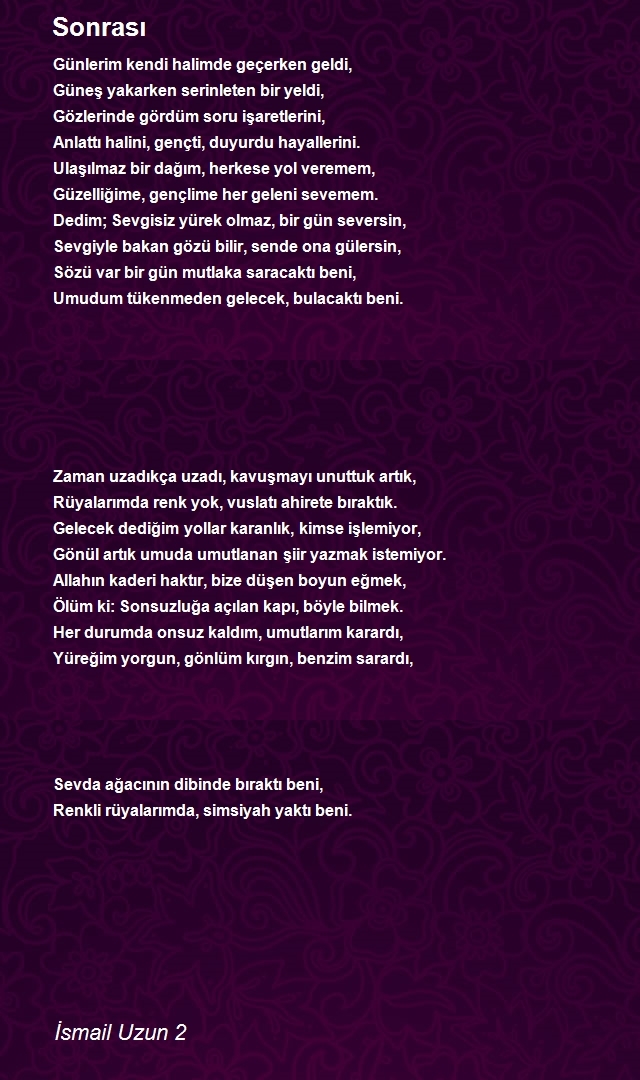 Sonrası

Günlerim kendi halimde geçerken geldi,
Güneş yakarken serinleten bir yeldi,
Gözlerinde gördüm soru işaretlerini,
Anlattı halini, gençti, duyurdu hayallerini.
Ulaşılmaz bir dağım, herkese yol veremem,
Güzelliğime, gençlime her geleni sevemem.
Dedim; Sevgisiz yürek olmaz, bir gün seversin,
Sevgiyle bakan gözü bilir, sende ona gülersin,
Sözü var bir gün mutlaka saracaktı beni,
Umudum tükenmeden gelecek, bulacaktı beni.

Zaman uzadıkça uzadı, kavuşmayı unuttuk artık,
Rüyalarımda renk yok, vuslatı ahirete bıraktık.
Gelecek dediğim yollar karanlık, kimse işlemiyor,
Gönül artık umuda umutlanan şiir yazmak istemiyor.
Allahın kaderi haktır, bize düşen boyun eğmek,
Ölüm ki: Sonsuzluğa açılan kapı, böyle bilmek.
Her durumda onsuz kaldım, umutlarım karardı,
Yüreğim yorgun, gönlüm kırgın, benzim sarardı,

Sevda ağacının dibinde bıraktı beni,
Renkli rüyalarımda, simsiyah yaktı beni.

İsmail Uzun 2